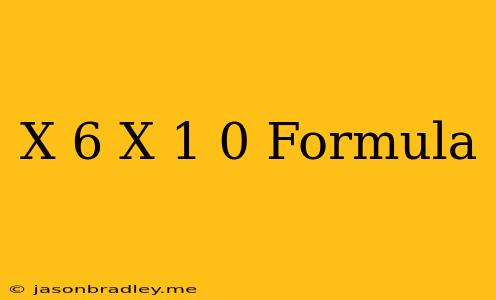 X 6 X 1 0 Formula

© jasonbradley.me